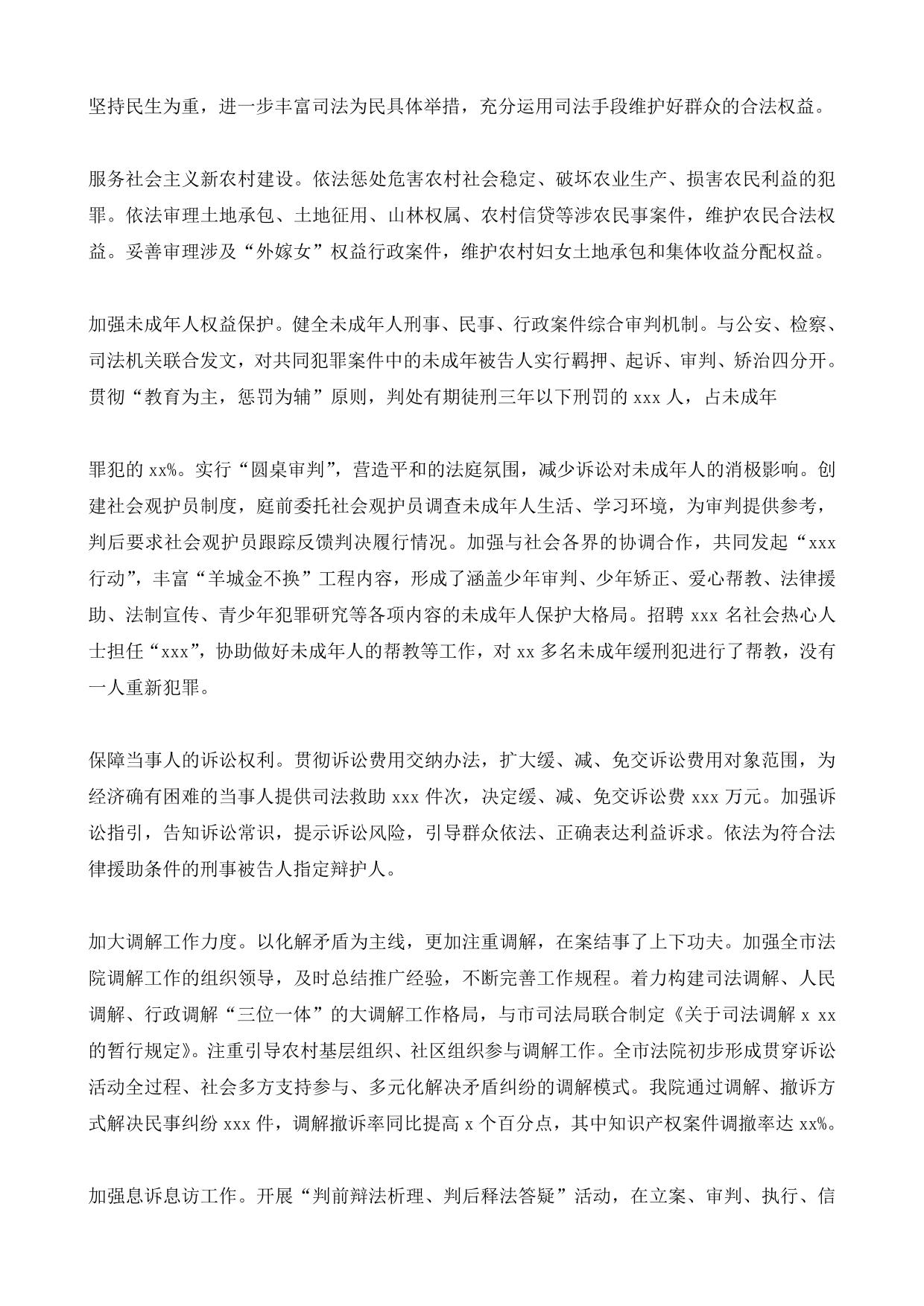 坚持民生为重，进一步丰富司法为民具体举措，充分运用司法手段维护好群众的合法权益。

服务社会主义新农村建设。依法惩处危害农村社会稳定、破坏农业生产、损害农民利益的犯罪。依法审理土地承包、土地征用、山林权属、农村信贷等涉农民事案件，维护农民合法权益。妥善审理涉及“外嫁女”权益行政案件，维护农村妇女土地承包和集体收益分配权益。

加强未成年人权益保护。健全未成年人刑事、民事、行政案件综合审判机制。与公安、检察、司法机关联合发文，对共同犯罪案件中的未成年被告人实行羁押、起诉、审判、矫治四分开。贯彻“教育为主，惩罚为辅”原则，判处有期徒刑三年以下刑罚的 xxx 人，占未成年

罪犯的 xx%。实行“圆桌审判”，营造平和的法庭氛围，减少诉讼对未成年人的消极影响。创建社会观护员制度，庭前委托社会观护员调查未成年人生活、学习环境，为审判提供参考，判后要求社会观护员跟踪反馈判决履行情况。加强与社会各界的协调合作，共同发起“xxx 行动”，丰富“羊城金不换”工程内容，形成了涵盖少年审判、少年矫正、爱心帮教、法律援助、法制宣传、青少年犯罪研究等各项内容的未成年人保护大格局。招聘 xxx 名社会热心人士担任“xxx”，协助做好未成年人的帮教等工作，对 xx 多名未成年缓刑犯进行了帮教，没有一人重新犯罪。

保障当事人的诉讼权利。贯彻诉讼费用交纳办法，扩大缓、减、免交诉讼费用对象范围，为经济确有困难的当事人提供司法救助 xxx 件次，决定缓、减、免交诉讼费 xxx 万元。加强诉讼指引，告知诉讼常识，提示诉讼风险，引导群众依法、正确表达利益诉求。依法为符合法律援助条件的刑事被告人指定辩护人。

加大调解工作力度。以化解矛盾为主线，更加注重调解，在案结事了上下功夫。加强全市法院调解工作的组织领导，及时总结推广经验，不断完善工作规程。着力构建司法调解、人民调解、行政调解“三位一体”的大调解工作格局，与市司法局联合制定《关于司法调解 x xx 的暂行规定》。注重引导农村基层组织、社区组织参与调解工作。全市法院初步形成贯穿诉讼活动全过程、社会多方支持参与、多元化解决矛盾纠纷的调解模式。我院通过调解、撤诉方式解决民事纠纷 xxx 件，调解撤诉率同比提高 x 个百分点，其中知识产权案件调撤率达 xx%。

加强息诉息访工作。开展“判前辩法析理、判后释法答疑”活动，在立案、审判、执行、信